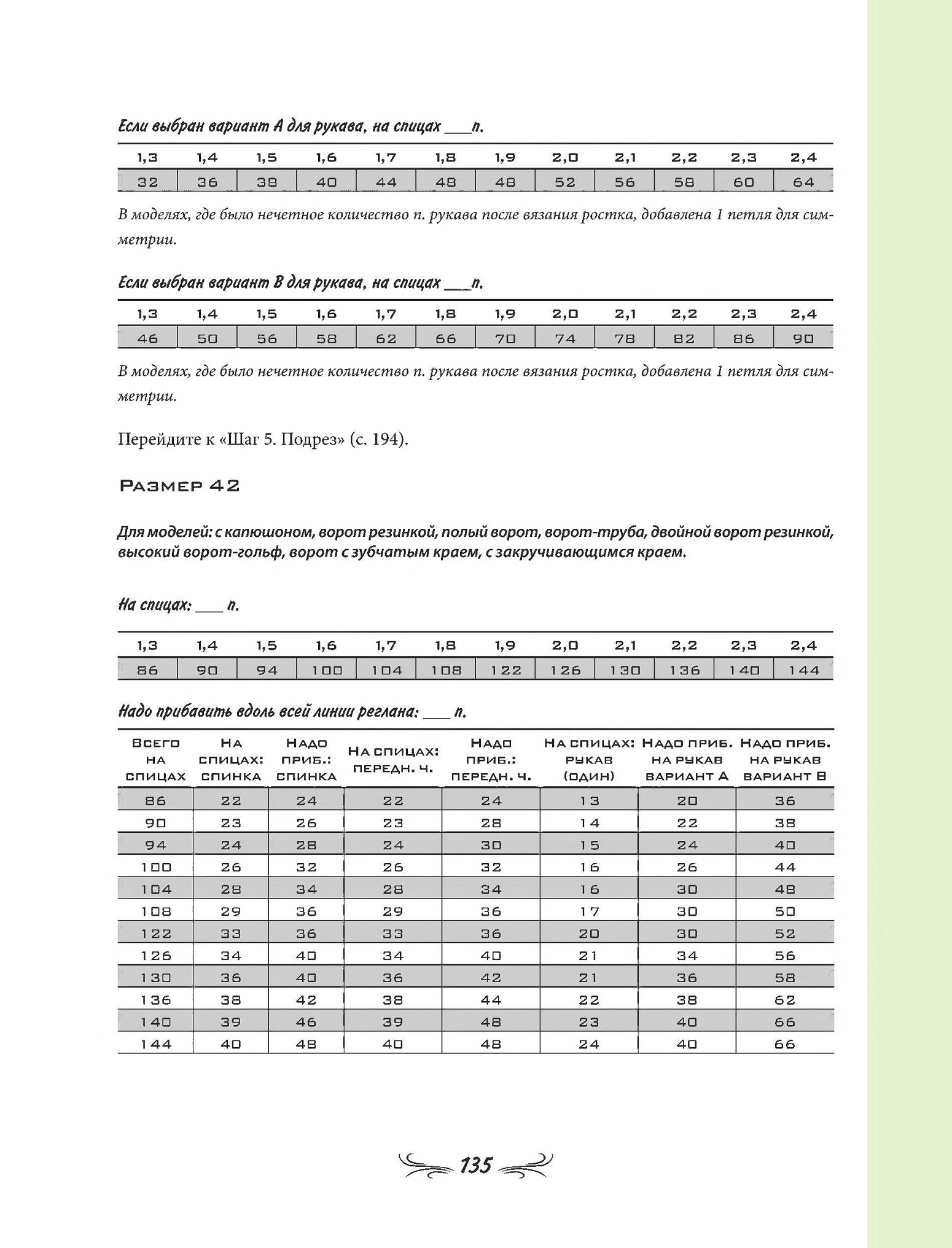 Если выбран вариант А для рукава, на спицах ___п.

| 1,3 | 1,4 | 1,5 | 1,6 | 1,7 | 1,8 | 1,9 | 2,0 | 2,1 | 2,2 | 2,3 | 2,4 |
|---|---|---|---|---|---|---|---|---|---|---|---|
| 32 | 36 | 38 | 40 | 44 | 48 | 48 | 52 | 56 | 58 | 60 | 64 |

В моделях, где было нечетное количество п. рукава после вязания ростка, добавлена 1 петля для симметрии.

Если выбран вариант В для рукава, на спицах ___п.

| 1,3 | 1,4 | 1,5 | 1,6 | 1,7 | 1,8 | 1,9 | 2,0 | 2,1 | 2,2 | 2,3 | 2,4 |
|---|---|---|---|---|---|---|---|---|---|---|---|
| 46 | 50 | 56 | 58 | 62 | 66 | 70 | 74 | 78 | 82 | 86 | 90 |

В моделях, где было нечетное количество п. рукава после вязания ростка, добавлена 1 петля для симметрии.

Перейдите к «Шаг 5. Подрез» (с. 194).

Размер 42

Для моделей: с капюшоном, ворот резинкой, полый ворот, ворот-труба, двойной ворот резинкой, высокий ворот-гольф, ворот с зубчатым краем, с закручивающимся краем.

На спицах: ___ п.

| 1,3 | 1,4 | 1,5 | 1,6 | 1,7 | 1,8 | 1,9 | 2,0 | 2,1 | 2,2 | 2,3 | 2,4 |
|---|---|---|---|---|---|---|---|---|---|---|---|
| 86 | 90 | 94 | 100 | 104 | 108 | 122 | 126 | 130 | 136 | 140 | 144 |

Надо прибавить вдоль всей линии реглана: ___ п.

| Всего на спицах | На спицах: спинка | Надо приб.: спинка | На спицах: передн. ч. | Надо приб.: передн. ч. | На спицах: рукав (один) | Надо приб. на рукав вариант А | Надо приб. на рукав вариант В |
|---|---|---|---|---|---|---|---|
| 86 | 22 | 24 | 22 | 24 | 13 | 20 | 36 |
| 90 | 23 | 26 | 23 | 28 | 14 | 22 | 38 |
| 94 | 24 | 28 | 24 | 30 | 15 | 24 | 40 |
| 100 | 26 | 32 | 26 | 32 | 16 | 26 | 44 |
| 104 | 28 | 34 | 28 | 34 | 16 | 30 | 48 |
| 108 | 29 | 36 | 29 | 36 | 17 | 30 | 50 |
| 122 | 33 | 36 | 33 | 36 | 20 | 30 | 52 |
| 126 | 34 | 40 | 34 | 40 | 21 | 34 | 56 |
| 130 | 36 | 40 | 36 | 42 | 21 | 36 | 58 |
| 136 | 38 | 42 | 38 | 44 | 22 | 38 | 62 |
| 140 | 39 | 46 | 39 | 48 | 23 | 40 | 66 |
| 144 | 40 | 48 | 40 | 48 | 24 | 40 | 66 |

135